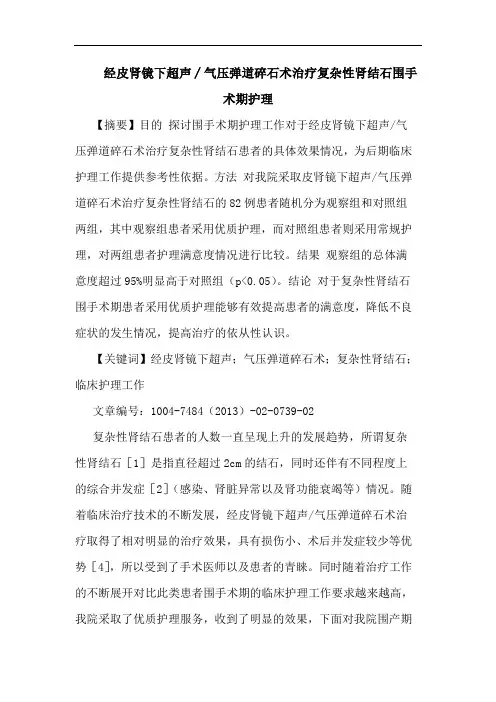 经皮肾镜下超声／气压弹道碎石术治疗复杂性肾结石围手术期护理

【摘要】目的 探讨围手术期护理工作对于经皮肾镜下超声/气压弹道碎石术治疗复杂性肾结石患者的具体效果情况，为后期临床护理工作提供参考性依据。方法 对我院采取皮肾镜下超声/气压弹道碎石术治疗复杂性肾结石的82例患者随机分为观察组和对照组两组，其中观察组患者采用优质护理，而对照组患者则采用常规护理，对两组患者护理满意度情况进行比较。结果 观察组的总体满意度超过95%明显高于对照组（p<0.05）。结论 对于复杂性肾结石围手术期患者采用优质护理能够有效提高患者的满意度，降低不良症状的发生情况，提高治疗的依从性认识。

【关键词】经皮肾镜下超声；气压弹道碎石术；复杂性肾结石；临床护理工作

文章编号：1004-7484（2013）-02-0739-02

复杂性肾结石患者的人数一直呈现上升的发展趋势，所谓复杂性肾结石［1］是指直径超过2cm的结石，同时还伴有不同程度上的综合并发症［2］（感染、肾脏异常以及肾功能衰竭等）情况。随着临床治疗技术的不断发展，经皮肾镜下超声/气压弹道碎石术治疗取得了相对明显的治疗效果，具有损伤小、术后并发症较少等优势［4］，所以受到了手术医师以及患者的青睐。同时随着治疗工作的不断展开对比此类患者围手术期的临床护理工作要求越来越高，我院采取了优质护理服务，收到了明显的效果，下面对我院围产期